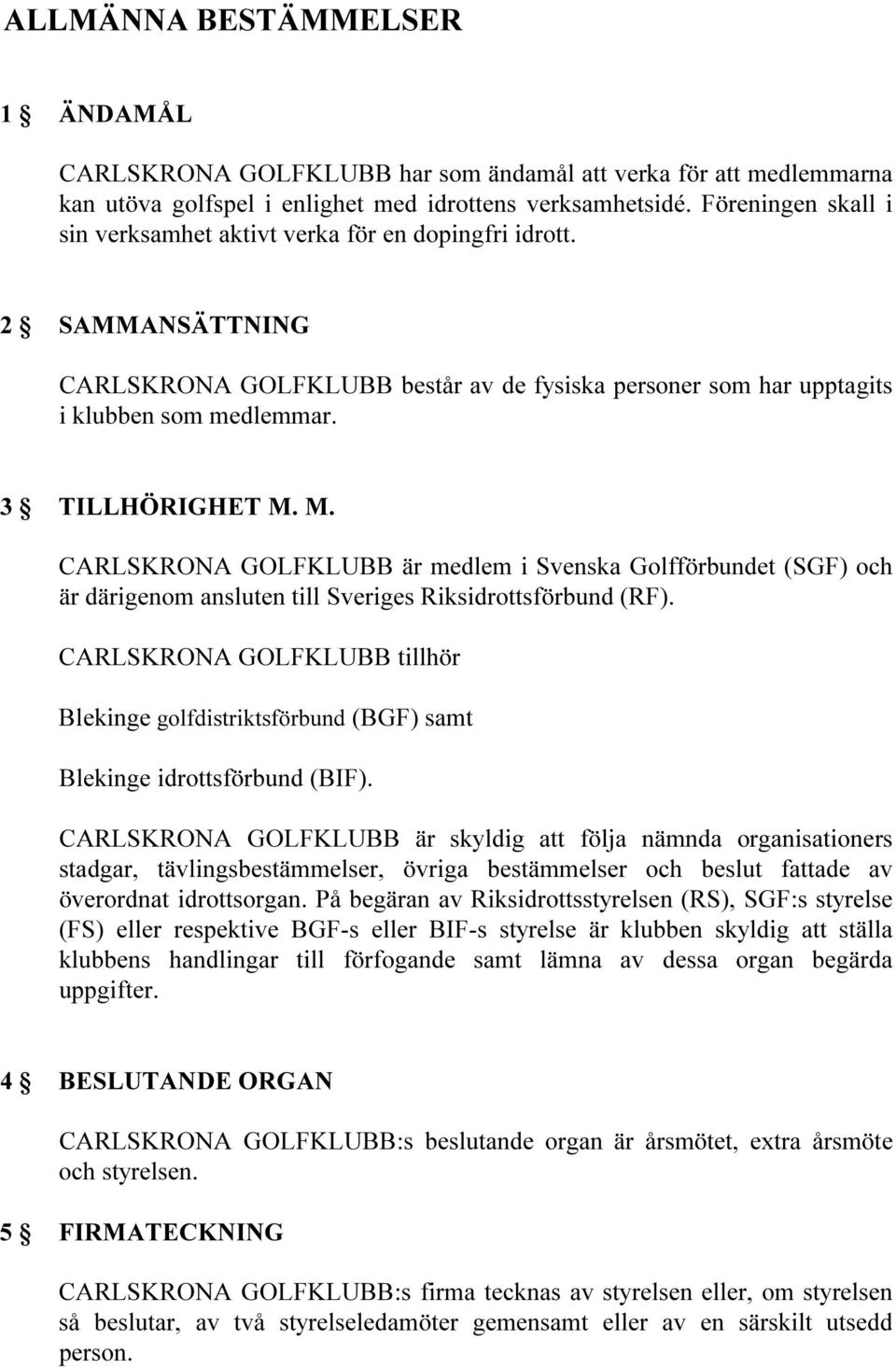 ALLMÄNNA BESTÄMMELSER

1 § ÄNDAMÅL

CARLSKRONA GOLFKLUBB har som ändamål att verka för att medlemmarna kan utöva golfspel i enlighet med idrottens verksamhetsidé. Föreningen skall i sin verksamhet aktivt verka för en dopingfri idrott.

2 § SAMMANSÄTTNING

CARLSKRONA GOLFKLUBB består av de fysiska personer som har upptagits i klubben som medlemmar.

3 § TILLHÖRIGHET M. M.

CARLSKRONA GOLFKLUBB är medlem i Svenska Golfförbundet (SGF) och är därigenom ansluten till Sveriges Riksidrottsförbund (RF).

CARLSKRONA GOLFKLUBB tillhör

Blekinge golfdistriktsförbund (BGF) samt

Blekinge idrottsförbund (BIF).

CARLSKRONA GOLFKLUBB är skyldig att följa nämnda organisationers stadgar, tävlingsbestämmelser, övriga bestämmelser och beslut fattade av överordnat idrottsorgan. På begäran av Riksidrottsstyrelsen (RS), SGF:s styrelse (FS) eller respektive BGF-s eller BIF-s styrelse är klubben skyldig att ställa klubbens handlingar till förfogande samt lämna av dessa organ begärda uppgifter.

4 § BESLUTANDE ORGAN

CARLSKRONA GOLFKLUBB:s beslutande organ är årsmötet, extra årsmöte och styrelsen.

5 § FIRMATECKNING

CARLSKRONA GOLFKLUBB:s firma tecknas av styrelsen eller, om styrelsen så beslutar, av två styrelseledamöter gemensamt eller av en särskilt utsedd person.